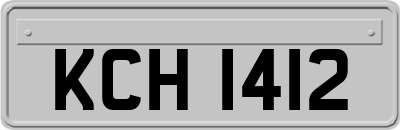 KCH 1412